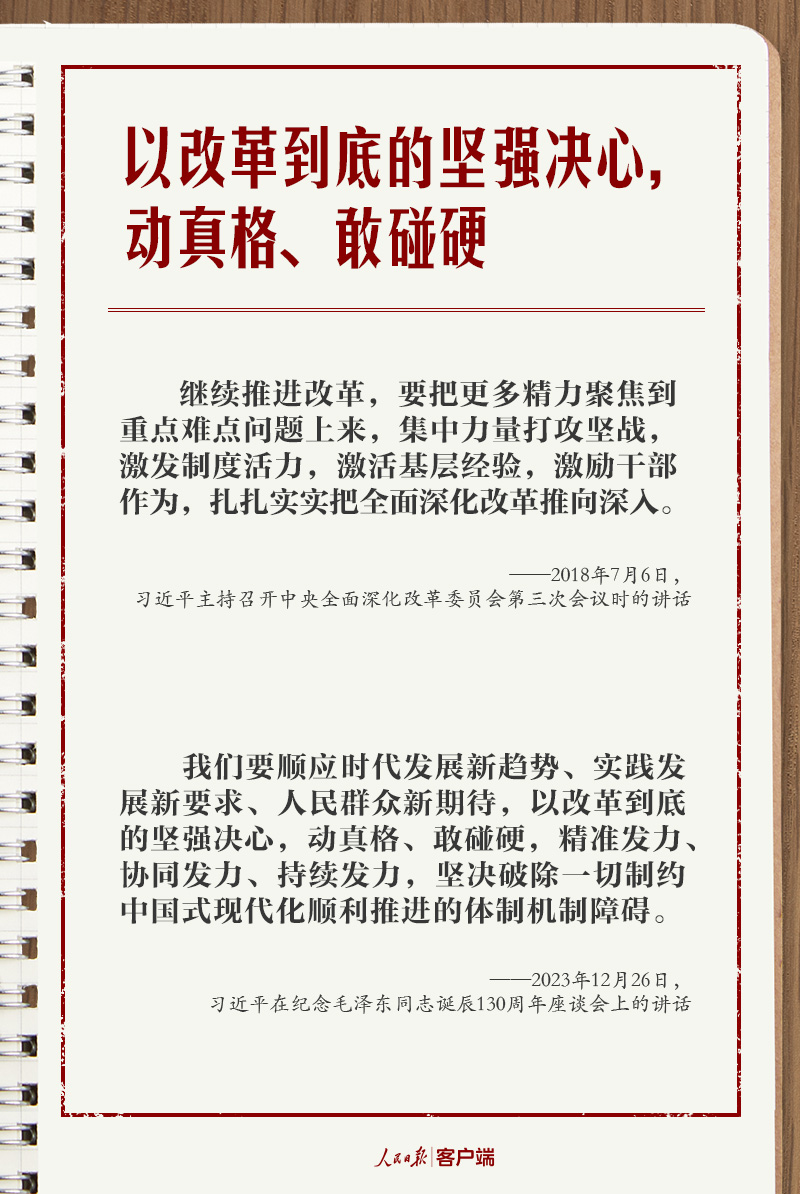 以改革到底的坚强决心，动真格、敢碰硬

继续推进改革，要把更多精力聚焦到重点难点问题上来，集中力量打攻坚战，激发制度活力，激活基层经验，激励干部作为，扎扎实实把全面深化改革推向深入。

——2018年7月6日，
习近平主持召开中央全面深化改革委员会第三次会议时的讲话

我们要顺应时代发展新趋势、实践发展新要求、人民群众新期待，以改革到底的坚强决心，动真格、敢碰硬，精准发力、协同发力、持续发力，坚决破除一切制约中国式现代化顺利推进的体制机制障碍。

——2023年12月26日，
习近平在纪念毛泽东同志诞辰130周年座谈会上的讲话

人民日报 客户端